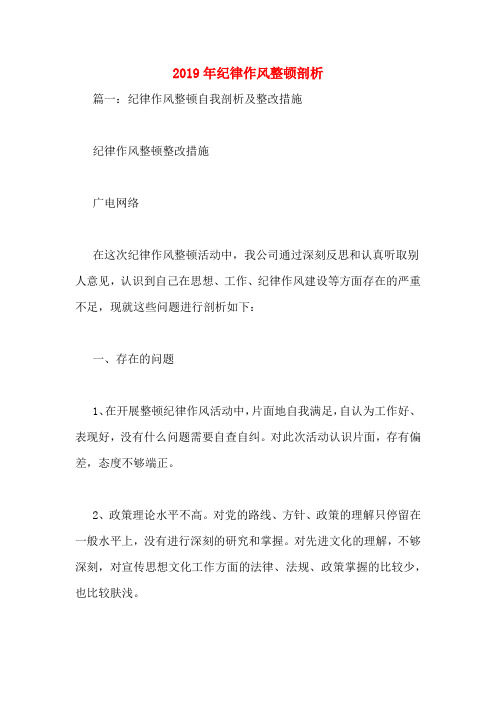 2019年纪律作风整顿剖析

篇一：纪律作风整顿自我剖析及整改措施

纪律作风整顿整改措施

广电网络

在这次纪律作风整顿活动中，我公司通过深刻反思和认真听取别人意见，认识到自己在思想、工作、纪律作风建设等方面存在的严重不足，现就这些问题进行剖析如下：

一、存在的问题

1、在开展整顿纪律作风活动中，片面地自我满足，自认为工作好、表现好，没有什么问题需要自查自纠。对此次活动认识片面，存有偏差，态度不够端正。

2、政策理论水平不高。对党的路线、方针、政策的理解只停留在一般水平上，没有进行深刻的研究和掌握。对先进文化的理解，不够深刻，对宣传思想文化工作方面的法律、法规、政策掌握的比较少，也比较肤浅。